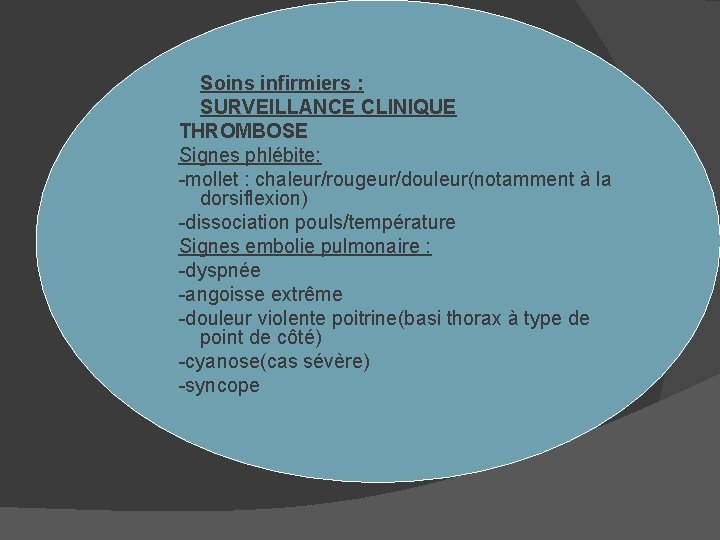 Soins infirmiers :
SURVEILLANCE CLINIQUE
THROMBOSE
Signes phlébite:
-mollet : chaleur/rougeur/douleur(notamment à la dorsiflexion)
-dissociation pouls/température
Signes embolie pulmonaire :
-dyspnée
-angoisse extrême
-douleur violente poitrine(basi thorax à type de point de côté)
-cyanose(cas sévère)
-syncope